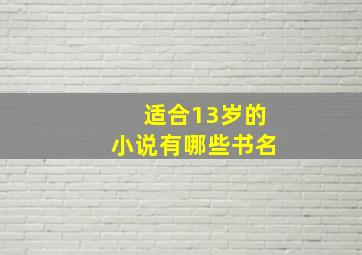 适合13岁的
小说有哪些书名